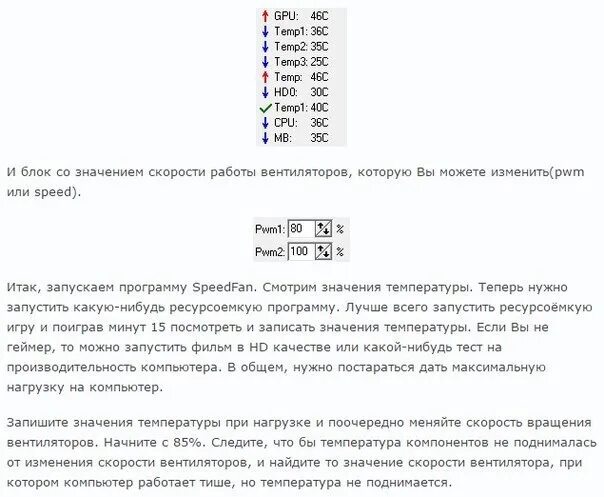 GPU: 46C
Temp1: 36C
Temp2: 35C
Temp3: 25C
Temp: 46C
HD0: 30C
Temp1: 40C
CPU: 36C
MB: 35C

И блок со значением скорости работы вентиляторов, которую Вы можете изменить(pwm или speed).

Pwm1: 80 %
Pwm2: 100 %

Итак, запускаем программу SpeedFan. Смотрим значения температуры. Теперь нужно запустить какую-нибудь ресурсоемкую программу. Лучше всего запустить ресурсоёмкую игру и поиграв минут 15 посмотреть и записать значения температуры. Если Вы не геймер, то можно запустить фильм в HD качестве или какой-нибудь тест на производительность компьютера. В общем, нужно постараться дать максимальную нагрузку на компьютер.

Запишите значения температуры при нагрузке и поочередно меняйте скорость вращения вентиляторов. Начните с 85%. Следите, что бы температура компонентов не поднималась от изменения скорости вентиляторов, и найдите то значение скорости вентилятора, при котором компьютер работает тише, но температура не поднимается.